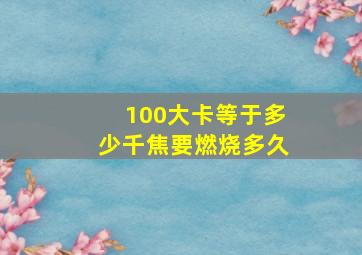 100大卡等于多少千焦要燃烧多久